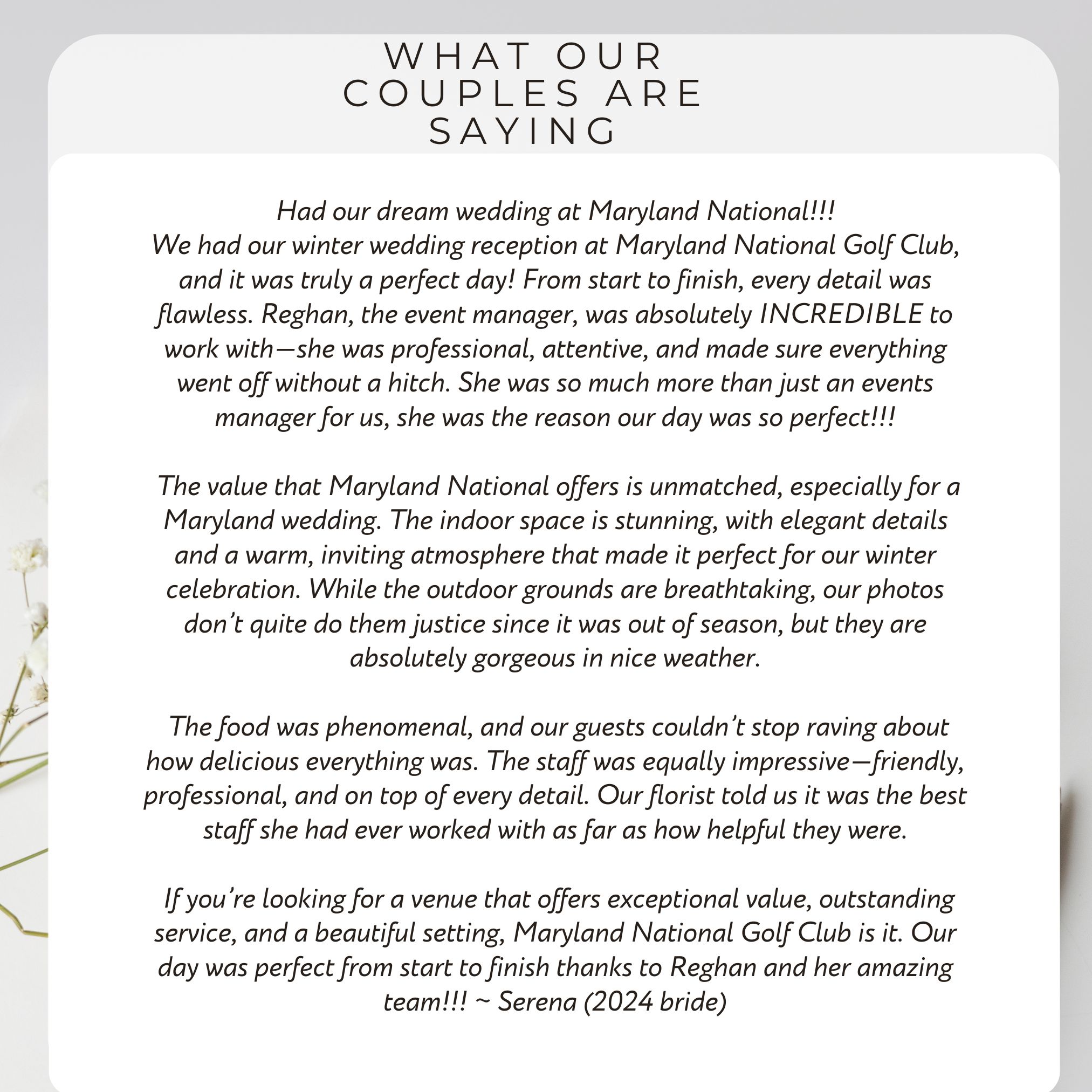 WHAT OUR COUPLES ARE SAYING

Had our dream wedding at Maryland National!!!
We had our winter wedding reception at Maryland National Golf Club, and it was truly a perfect day! From start to finish, every detail was flawless. Reghan, the event manager, was absolutely INCREDIBLE to work with—she was professional, attentive, and made sure everything went off without a hitch. She was so much more than just an events manager for us, she was the reason our day was so perfect!!!

The value that Maryland National offers is unmatched, especially for a Maryland wedding. The indoor space is stunning, with elegant details and a warm, inviting atmosphere that made it perfect for our winter celebration. While the outdoor grounds are breathtaking, our photos don't quite do them justice since it was out of season, but they are absolutely gorgeous in nice weather.

The food was phenomenal, and our guests couldn't stop raving about how delicious everything was. The staff was equally impressive—friendly, professional, and on top of every detail. Our florist told us it was the best staff she had ever worked with as far as how helpful they were.

If you're looking for a venue that offers exceptional value, outstanding service, and a beautiful setting, Maryland National Golf Club is it. Our day was perfect from start to finish thanks to Reghan and her amazing team!!! ~ Serena (2024 bride)